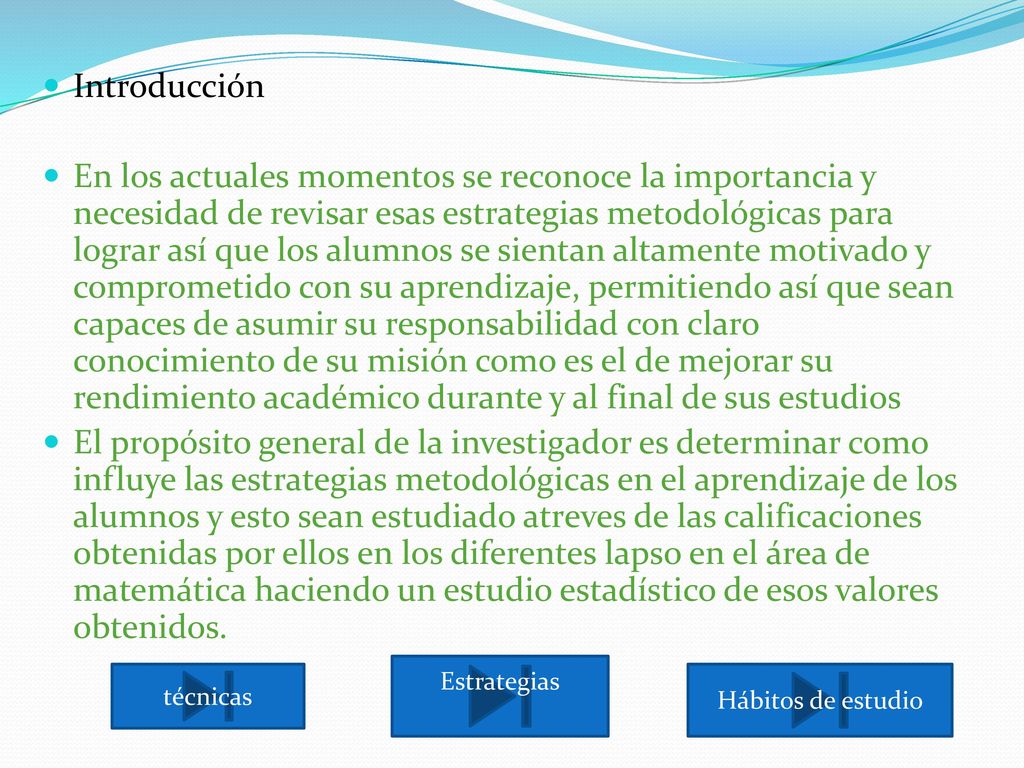 Introducción

En los actuales momentos se reconoce la importancia y necesidad de revisar esas estrategias metodológicas para lograr así que los alumnos se sientan altamente motivado y comprometido con su aprendizaje, permitiendo así que sean capaces de asumir su responsabilidad con claro conocimiento de su misión como es el de mejorar su rendimiento académico durante y al final de sus estudios

El propósito general de la investigador es determinar como influye las estrategias metodológicas en el aprendizaje de los alumnos y esto sean estudiado atreves de las calificaciones obtenidas por ellos en los diferentes lapso en el área de matemática haciendo un estudio estadístico de esos valores obtenidos.

técnicas

Estrategias

Hábitos de estudio